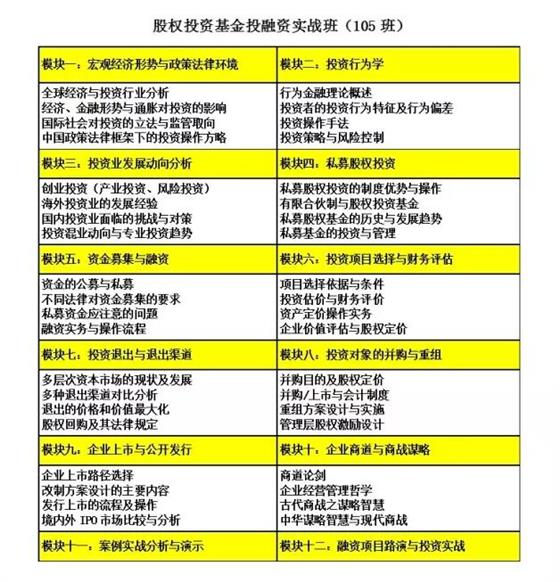 股权投资基金投融资实战班（105 班）

| 模块一：宏观经济形势与政策法律环境 | 模块二：投资行为学 |
|---|---|
| 全球经济与投资行业分析<br>经济、金融形势与通胀对投资的影响<br>国际社会对投资的立法与监管取向<br>中国政策法律框架下的投资操作方略 | 行为金融理论概述<br>投资者的投资行为特征及行为偏差<br>投资操作手法<br>投资策略与风险控制 |
| 模块三：投资业发展动向分析 | 模块四：私募股权投资 |
| 创业投资（产业投资、风险投资）<br>海外投资业的发展经验<br>国内投资业面临的挑战与对策<br>投资混业动向与专业投资趋势 | 私募股权投资的制度优势与操作<br>有限合伙制与股权投资基金<br>私募股权基金的历史与发展趋势<br>私募基金的投资与管理 |
| 模块五：资金募集与融资 | 模块六：投资项目选择与财务评估 |
| 资金的公募与私募<br>不同法律对资金募集的要求<br>私募资金应注意的问题<br>融资实务与操作流程 | 项目选择依据与条件<br>投资估价与财务评价<br>资产定价操作实务<br>企业价值评估与股权定价 |
| 模块七：投资退出与退出渠道 | 模块八：投资对象的并购与重组 |
| 多层次资本市场的现状及发展<br>多种退出渠道对比分析<br>退出的价格和价值最大化<br>股权回购及其法律规定 | 并购目的及股权定价<br>并购/上市与会计制度<br>重组方案设计与实施<br>管理层股权激励设计 |
| 模块九：企业上市与公开发行 | 模块十：企业商道与商战谋略 |
| 企业上市路径选择<br>改制方案设计的主要内容<br>发行上市的流程及操作<br>境内外 IPO 市场比较与分析 | 商道论剑<br>企业经营管理哲学<br>古代商战之谋略智慧<br>中华谋略智慧与现代商战 |
| 模块十一：案例实战分析与演示 | 模块十二：融资项目路演与投资实战 |